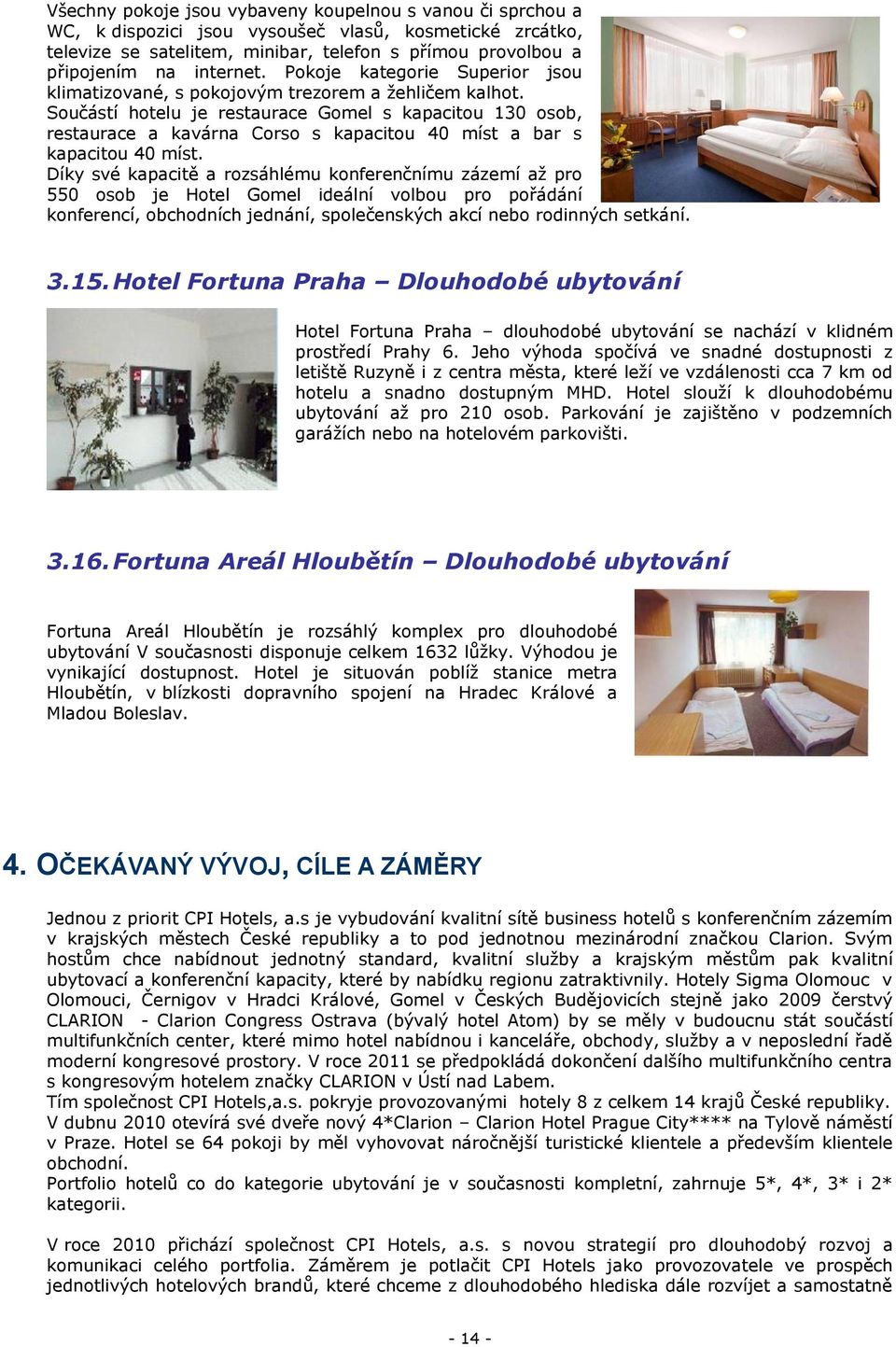 Všechny pokoje jsou vybaveny koupelnou s vanou či sprchou a WC, k dispozici jsou vysoušeč vlasů, kosmetické zrcátko, televize se satelitem, minibar, telefon s přímou provolbou a připojením na internet. Pokoje kategorie Superior jsou klimatizované, s pokojovým trezorem a žehličem kalhot.
Součástí hotelu je restaurace Gomel s kapacitou 130 osob, restaurace a kavárna Corso s kapacitou 40 míst a bar s kapacitou 40 míst.
Díky své kapacitě a rozsáhlému konferenčnímu zázemí až pro 550 osob je Hotel Gomel ideální volbou pro pořádání konferencí, obchodních jednání, společenských akcí nebo rodinných setkání.

3.15. Hotel Fortuna Praha – Dlouhodobé ubytování

Hotel Fortuna Praha – dlouhodobé ubytování se nachází v klidném prostředí Prahy 6. Jeho výhoda spočívá ve snadné dostupnosti z letiště Ruzyně i z centra města, které leží ve vzdálenosti cca 7 km od hotelu a snadno dostupným MHD. Hotel slouží k dlouhodobému ubytování až pro 210 osob. Parkování je zajištěno v podzemních garážích nebo na hotelovém parkovišti.

3.16. Fortuna Areál Hloubětín – Dlouhodobé ubytování

Fortuna Areál Hloubětín je rozsáhlý komplex pro dlouhodobé ubytování V současnosti disponuje celkem 1632 lůžky. Výhodou je vynikající dostupnost. Hotel je situován poblíž stanice metra Hloubětín, v blízkosti dopravního spojení na Hradec Králové a Mladou Boleslav.

4. OČEKÁVANÝ VÝVOJ, CÍLE A ZÁMĚRY

Jednou z priorit CPI Hotels, a.s je vybudování kvalitní sítě business hotelů s konferenčním zázemím v krajských městech České republiky a to pod jednotnou mezinárodní značkou Clarion. Svým hostům chce nabídnout jednotný standard, kvalitní služby a krajským městům pak kvalitní ubytovací a konferenční kapacity, které by nabídku regionu zatraktivnily. Hotely Sigma Olomouc v Olomouci, Černigov v Hradci Králové, Gomel v Českých Budějovicích stejně jako 2009 čerstvý CLARION - Clarion Congress Ostrava (bývalý hotel Atom) by se měly v budoucnu stát součástí multifunkčních center, které mimo hotel nabídnou i kanceláře, obchody, služby a v neposlední řadě moderní kongresové prostory. V roce 2011 se předpokládá dokončení dalšího multifunkčního centra s kongresovým hotelem značky CLARION v Ústí nad Labem.
Tím společnost CPI Hotels,a.s. pokryje provozovanými hotely 8 z celkem 14 krajů České republiky. V dubnu 2010 otevírá své dveře nový 4*Clarion – Clarion Hotel Prague City**** na Tylově náměstí v Praze. Hotel se 64 pokoji by měl vyhovovat náročnější turistické klientele a především klientele obchodní.
Portfolio hotelů co do kategorie ubytování je v současnosti kompletní, zahrnuje 5*, 4*, 3* i 2* kategorii.

V roce 2010 přichází společnost CPI Hotels, a.s. s novou strategií pro dlouhodobý rozvoj a komunikaci celého portfolia. Záměrem je potlačit CPI Hotels jako provozovatele ve prospěch jednotlivých hotelových brandů, které chceme z dlouhodobého hlediska dále rozvíjet a samostatně

- 14 -